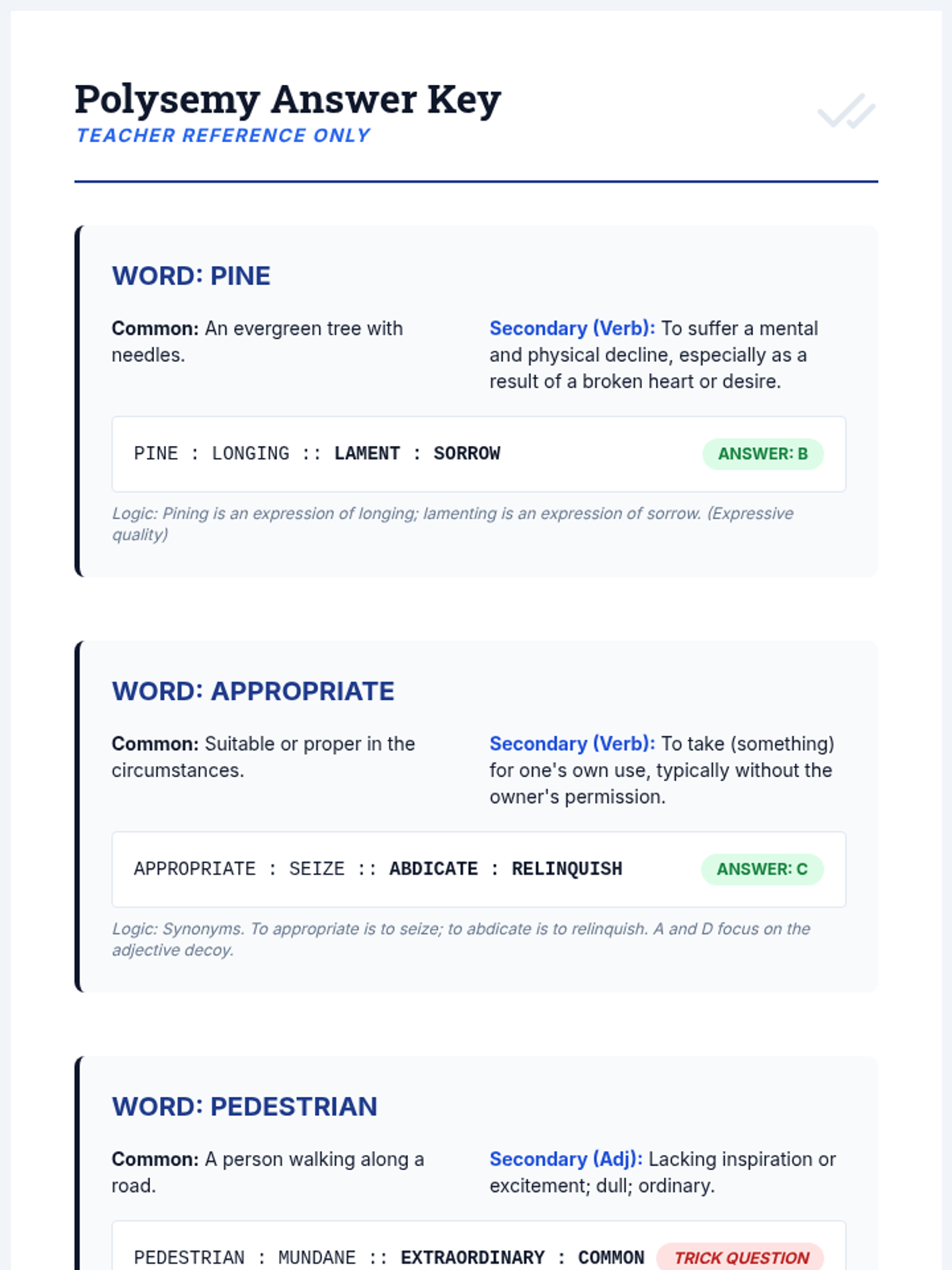 Polysemy Answer Key
TEACHER REFERENCE ONLY

WORD: PINE

Common: An evergreen tree with needles.

Secondary (Verb): To suffer a mental and physical decline, especially as a result of a broken heart or desire.

PINE : LONGING :: LAMENT : SORROW

ANSWER: B

Logic: Pining is an expression of longing; lamenting is an expression of sorrow. (Expressive quality)

WORD: APPROPRIATE

Common: Suitable or proper in the circumstances.

Secondary (Verb): To take (something) for one's own use, typically without the owner's permission.

APPROPRIATE : SEIZE :: ABDICATE : RELINQUISH

ANSWER: C

Logic: Synonyms. To appropriate is to seize; to abdicate is to relinquish. A and D focus on the adjective decoy.

WORD: PEDESTRIAN

Common: A person walking along a road.

Secondary (Adj): Lacking inspiration or excitement; dull; ordinary.

PEDESTRIAN : MUNDANE :: EXTRAORDINARY : COMMON

TRICK QUESTION